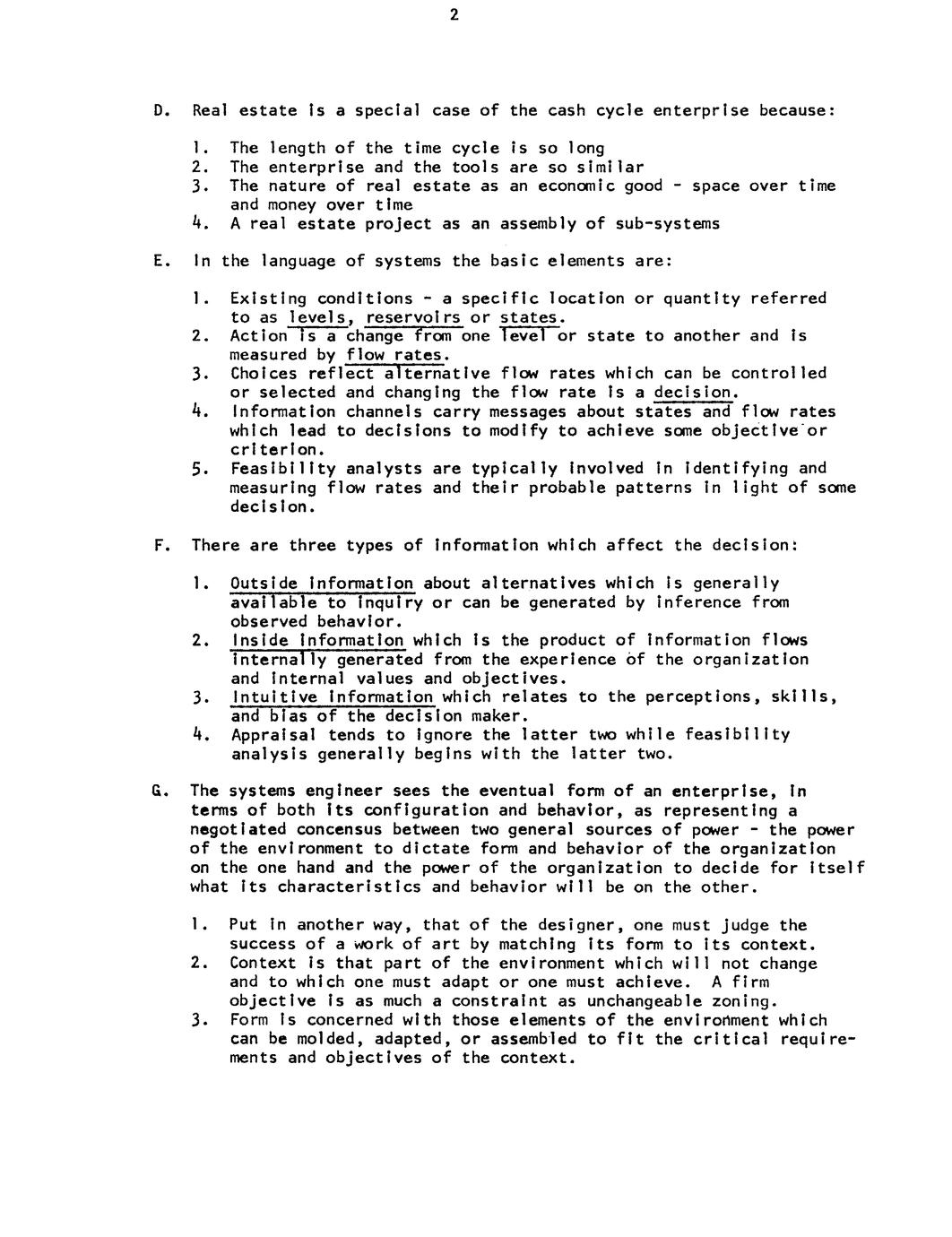 2

D. Real estate is a special case of the cash cycle enterprise because:

1. The length of the time cycle is so long
2. The enterprise and the tools are so similar
3. The nature of real estate as an economic good - space over time and money over time
4. A real estate project as an assembly of sub-systems

E. In the language of systems the basic elements are:

1. Existing conditions - a specific location or quantity referred to as levels, reservoirs or states.
2. Action is a change from one level or state to another and is measured by flow rates.
3. Choices reflect alternative flow rates which can be controlled or selected and changing the flow rate is a decision.
4. Information channels carry messages about states and flow rates which lead to decisions to modify to achieve some objective or criterion.
5. Feasibility analysts are typically involved in identifying and measuring flow rates and their probable patterns in light of some decision.

F. There are three types of information which affect the decision:

1. Outside information about alternatives which is generally available to inquiry or can be generated by inference from observed behavior.
2. Inside information which is the product of information flows internally generated from the experience of the organization and internal values and objectives.
3. Intuitive information which relates to the perceptions, skills, and bias of the decision maker.
4. Appraisal tends to ignore the latter two while feasibility analysis generally begins with the latter two.

G. The systems engineer sees the eventual form of an enterprise, in terms of both its configuration and behavior, as representing a negotiated concensus between two general sources of power - the power of the environment to dictate form and behavior of the organization on the one hand and the power of the organization to decide for itself what its characteristics and behavior will be on the other.

1. Put in another way, that of the designer, one must judge the success of a work of art by matching its form to its context.
2. Context is that part of the environment which will not change and to which one must adapt or one must achieve. A firm objective is as much a constraint as unchangeable zoning.
3. Form is concerned with those elements of the environment which can be molded, adapted, or assembled to fit the critical requirements and objectives of the context.